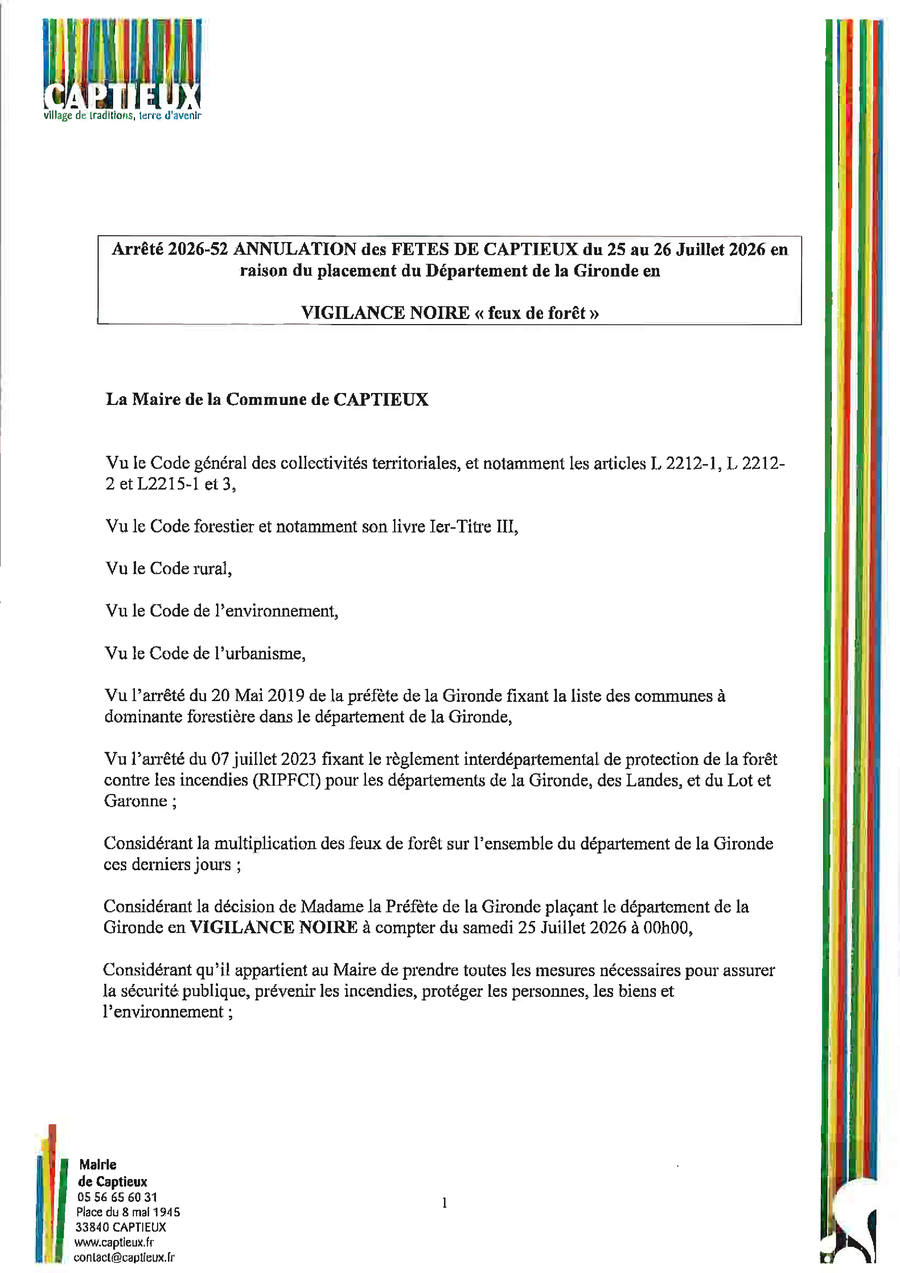 CAPTIEUX
village de traditions, terre d'avenir

Arrêté 2026-52 ANNULATION des FETES DE CAPTIEUX du 25 au 26 Juillet 2026 en raison du placement du Département de la Gironde en

VIGILANCE NOIRE « feux de forêt »

La Maire de la Commune de CAPTIEUX

Vu le Code général des collectivités territoriales, et notamment les articles L 2212-1, L 2212-2 et L2215-1 et 3,

Vu le Code forestier et notamment son livre Ier-Titre III,

Vu le Code rural,

Vu le Code de l'environnement,

Vu le Code de l'urbanisme,

Vu l'arrêté du 20 Mai 2019 de la préfète de la Gironde fixant la liste des communes à dominante forestière dans le département de la Gironde,

Vu l'arrêté du 07 juillet 2023 fixant le règlement interdépartemental de protection de la forêt contre les incendies (RIPFCI) pour les départements de la Gironde, des Landes, et du Lot et Garonne ;

Considérant la multiplication des feux de forêt sur l'ensemble du département de la Gironde ces derniers jours ;

Considérant la décision de Madame la Préfète de la Gironde plaçant le département de la Gironde en VIGILANCE NOIRE à compter du samedi 25 Juillet 2026 à 00h00,

Considérant qu'il appartient au Maire de prendre toutes les mesures nécessaires pour assurer la sécurité publique, prévenir les incendies, protéger les personnes, les biens et l'environnement ;

Mairie
de Captieux
05 56 65 60 31
Place du 8 mai 1945
33840 CAPTIEUX
www.captieux.fr
contact@captieux.fr

1